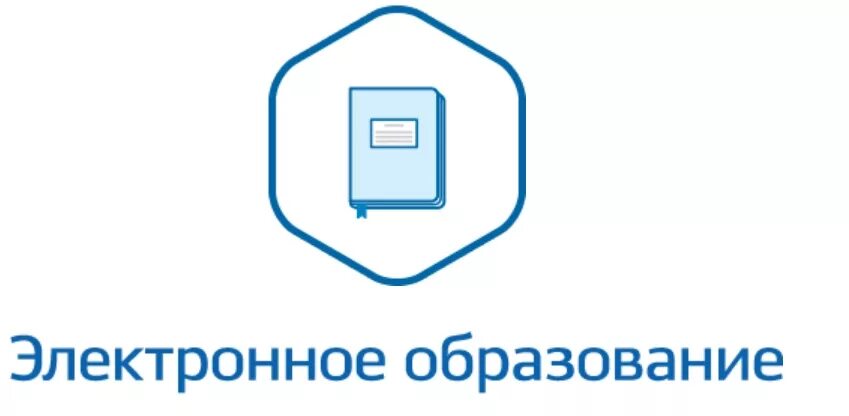 Электронное образование